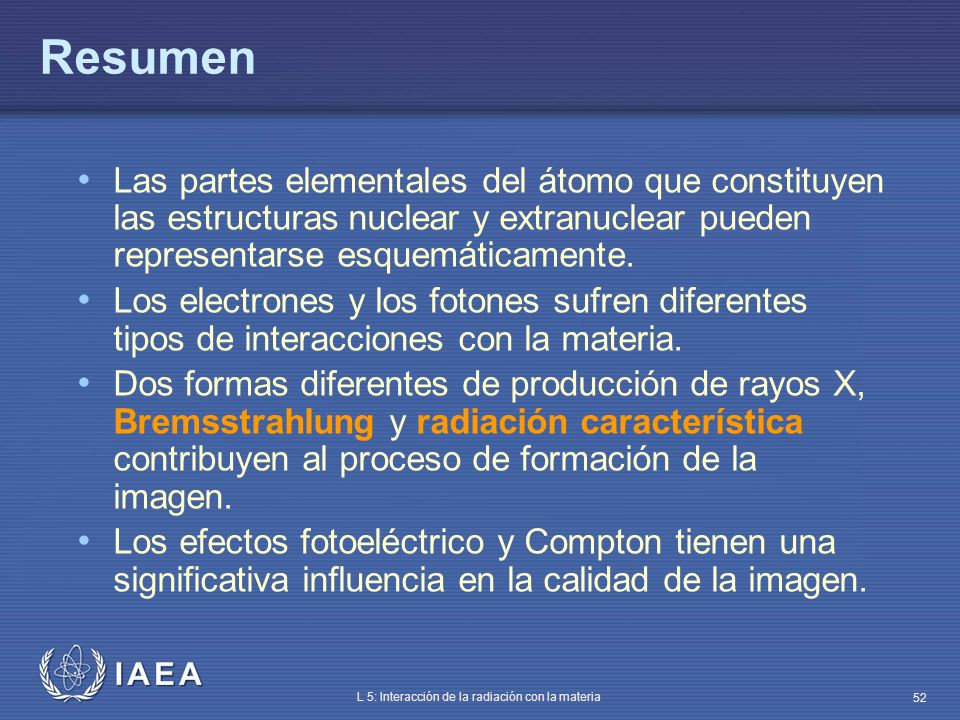 Resumen

• Las partes elementales del átomo que constituyen las estructuras nuclear y extranuclear pueden representarse esquemáticamente.

• Los electrones y los fotones sufren diferentes tipos de interacciones con la materia.

• Dos formas diferentes de producción de rayos X, Bremsstrahlung y radiación característica contribuyen al proceso de formación de la imagen.

• Los efectos fotoeléctrico y Compton tienen una significativa influencia en la calidad de la imagen.

IAEA

L 5: Interacción de la radiación con la materia

52